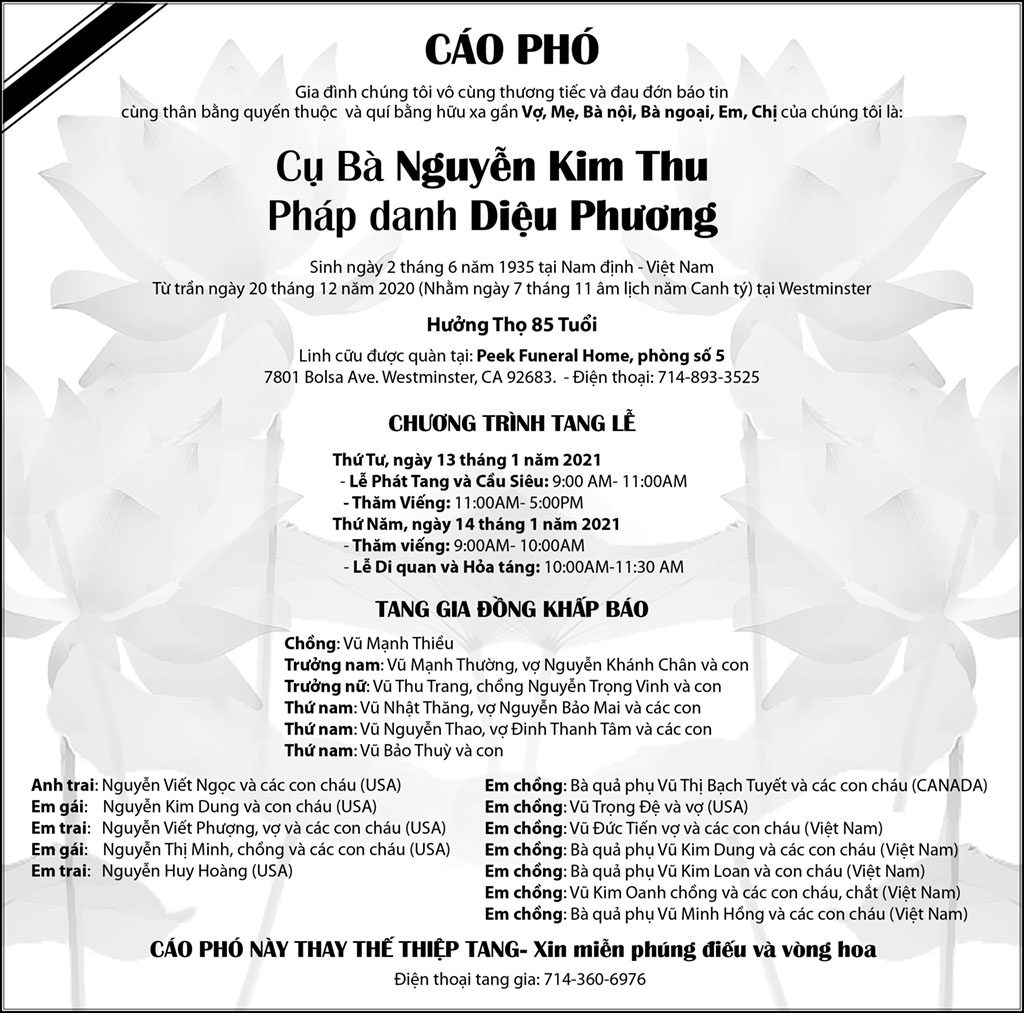 CÁO PHÓ

Gia đình chúng tôi vô cùng thương tiếc và đau đớn báo tin cùng thân bằng quyến thuộc và quí bằng hữu xa gần Vợ, Mẹ, Bà nội, Bà ngoại, Em, Chị của chúng tôi là:

Cụ Bà Nguyễn Kim Thu
Pháp danh Diệu Phương

Sinh ngày 2 tháng 6 năm 1935 tại Nam định - Việt Nam
Từ trần ngày 20 tháng 12 năm 2020 (Nhằm ngày 7 tháng 11 âm lịch năm Canh tý) tại Westminster

Hưởng Thọ 85 Tuổi

Linh cữu được quàn tại: Peek Funeral Home, phòng số 5
7801 Bolsa Ave. Westminster, CA 92683. - Điện thoại: 714-893-3525

CHƯƠNG TRÌNH TANG LỄ

Thứ Tư, ngày 13 tháng 1 năm 2021
- Lễ Phát Tang và Cầu Siêu: 9:00 AM- 11:00AM
- Thăm Viếng: 11:00AM- 5:00PM
Thứ Năm, ngày 14 tháng 1 năm 2021
- Thăm viếng: 9:00AM- 10:00AM
- Lễ Di quan và Hỏa táng: 10:00AM-11:30 AM

TANG GIA ĐỒNG KHẤP BÁO

Chồng: Vũ Mạnh Thiều
Trưởng nam: Vũ Mạnh Thường, vợ Nguyễn Khánh Chân và con
Trưởng nữ: Vũ Thu Trang, chồng Nguyễn Trọng Vinh và con
Thứ nam: Vũ Nhật Thăng, vợ Nguyễn Bảo Mai và các con
Thứ nam: Vũ Nguyễn Thao, vợ Đinh Thanh Tâm và các con
Thứ nam: Vũ Bảo Thuỵ và con

Anh trai: Nguyễn Viết Ngọc và các con cháu (USA)
Em gái: Nguyễn Kim Dung và con cháu (USA)
Em trai: Nguyễn Viết Phượng, vợ và các con cháu (USA)
Em gái: Nguyễn Thị Minh, chồng và các con cháu (USA)
Em trai: Nguyễn Huy Hoàng (USA)

Em chồng: Bà quả phụ Vũ Thị Bạch Tuyết và các con cháu (CANADA)
Em chồng: Vũ Trọng Đệ và vợ (USA)
Em chồng: Vũ Đức Tiến vợ và các con cháu (Việt Nam)
Em chồng: Bà quả phụ Vũ Kim Dung và các con cháu (Việt Nam)
Em chồng: Bà quả phụ Vũ Kim Loan và con cháu (Việt Nam)
Em chồng: Vũ Kim Oanh chồng và các con cháu, chắt (Việt Nam)
Em chồng: Bà quả phụ Vũ Minh Hồng và các con cháu (Việt Nam)

CÁO PHÓ NÀY THAY THẾ THIỆP TANG- Xin miễn phúng điếu và vòng hoa

Điện thoại tang gia: 714-360-6976